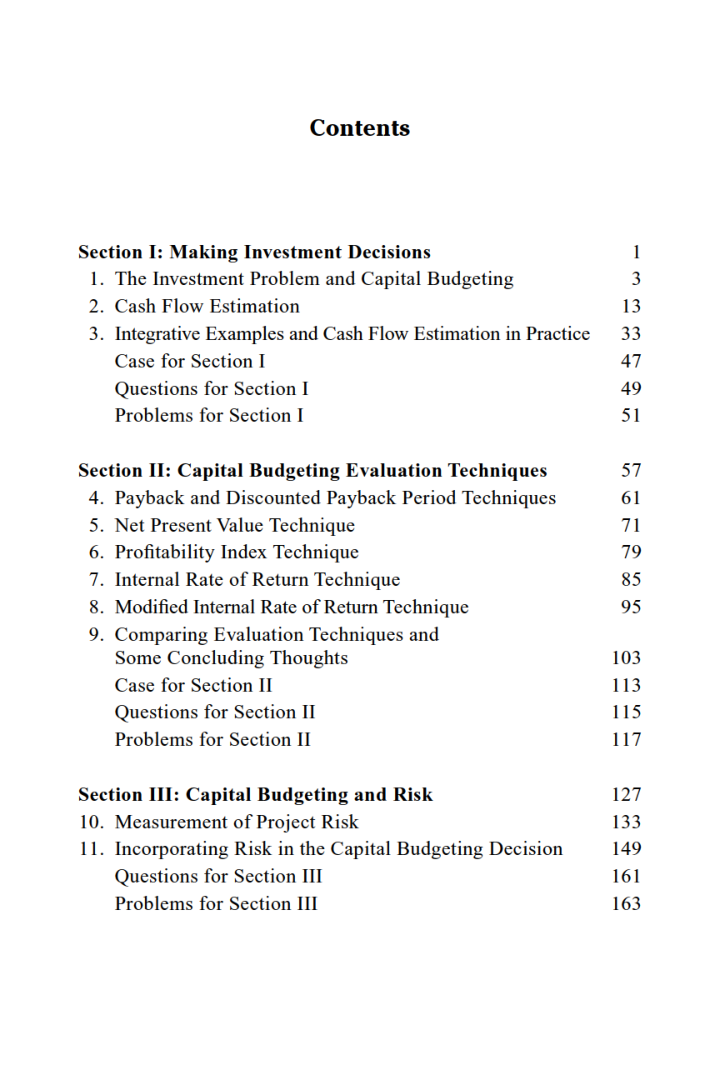 Contents

Section I: Making Investment Decisions 1
1. The Investment Problem and Capital Budgeting 3
2. Cash Flow Estimation 13
3. Integrative Examples and Cash Flow Estimation in Practice 33
Case for Section I 47
Questions for Section I 49
Problems for Section I 51

Section II: Capital Budgeting Evaluation Techniques 57
4. Payback and Discounted Payback Period Techniques 61
5. Net Present Value Technique 71
6. Profitability Index Technique 79
7. Internal Rate of Return Technique 85
8. Modified Internal Rate of Return Technique 95
9. Comparing Evaluation Techniques and Some Concluding Thoughts 103
Case for Section II 113
Questions for Section II 115
Problems for Section II 117

Section III: Capital Budgeting and Risk 127
10. Measurement of Project Risk 133
11. Incorporating Risk in the Capital Budgeting Decision 149
Questions for Section III 161
Problems for Section III 163